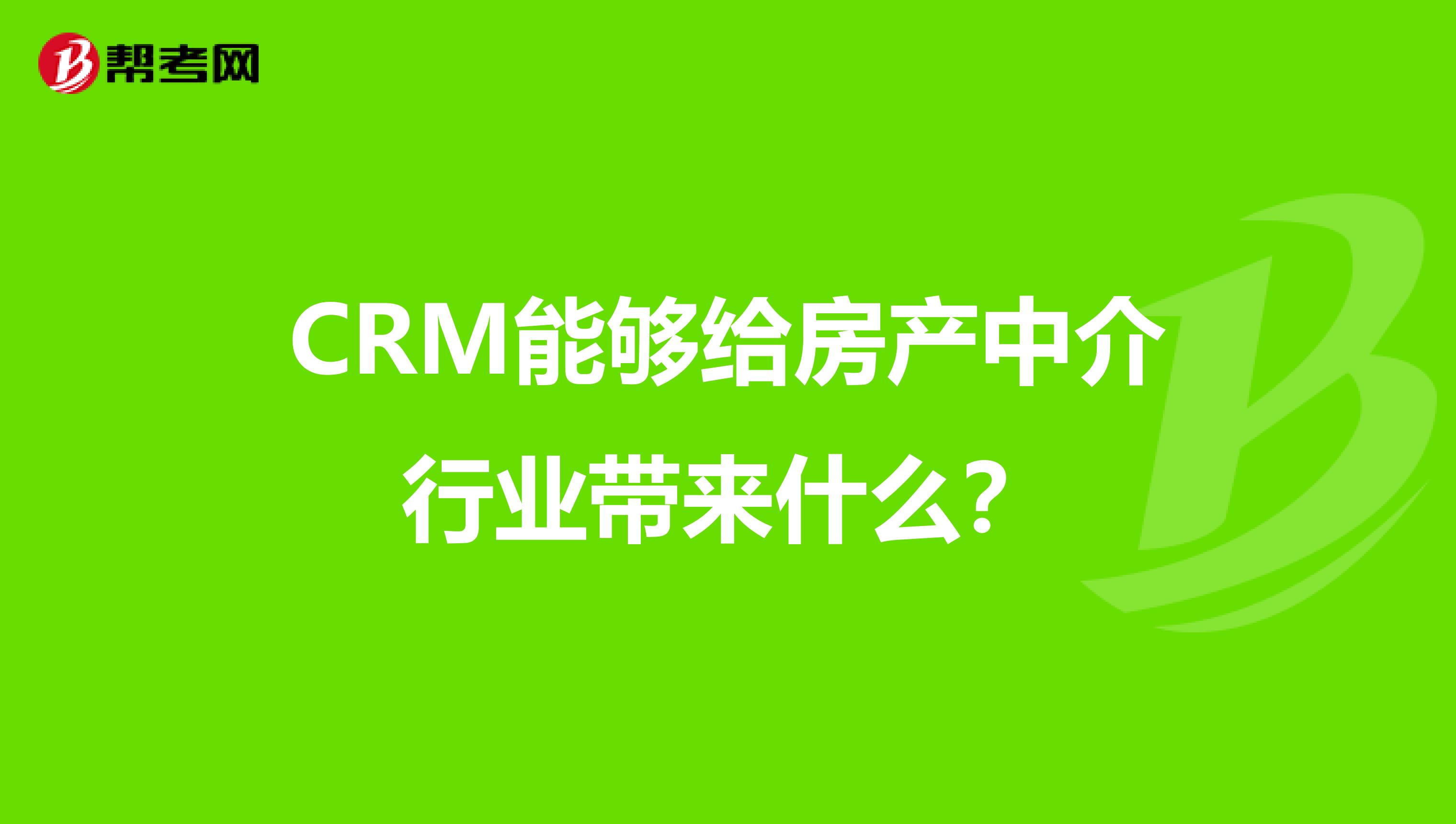 帮考网

CRM能够给房产中介行业带来什么？